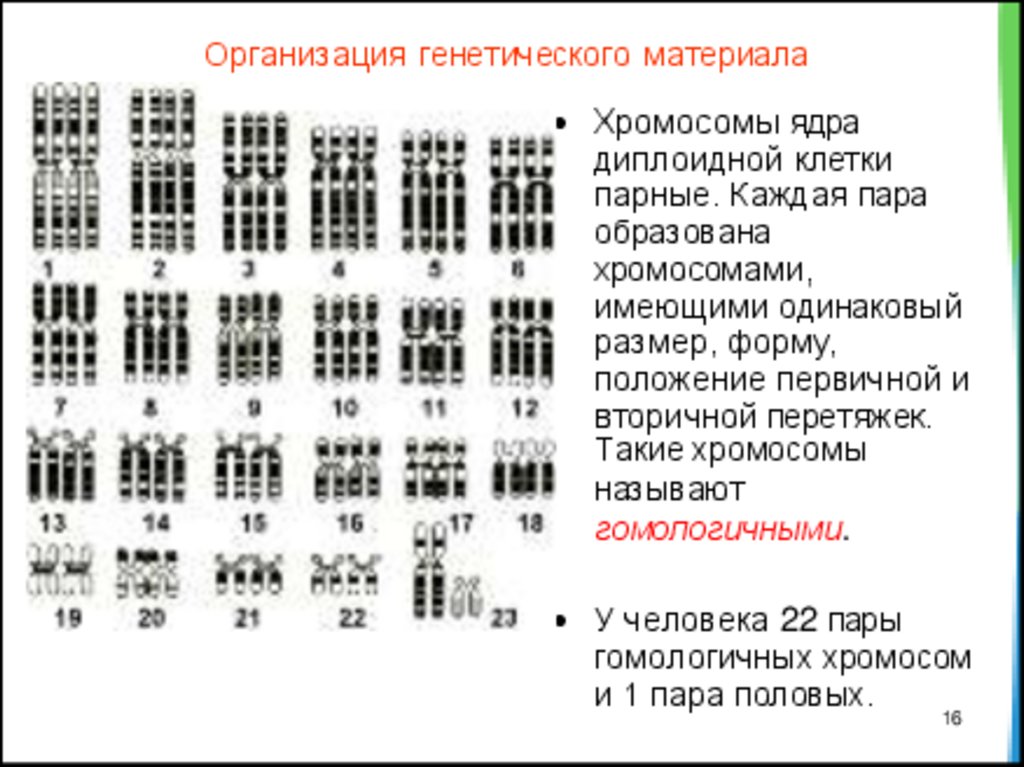 Организация генетического материала

1 2 3 4 5 6
7 8 9 10 11 12
13 14 15 16 17 18
19 20 21 22 23

• Хромосомы ядра диплоидной клетки парные. Каждая пара образована хромосомами, имеющими одинаковый размер, форму, положение первичной и вторичной перетяжек. Такие хромосомы называют гомологичными.

• У человека 22 пары гомологичных хромосом и 1 пара половых.

16